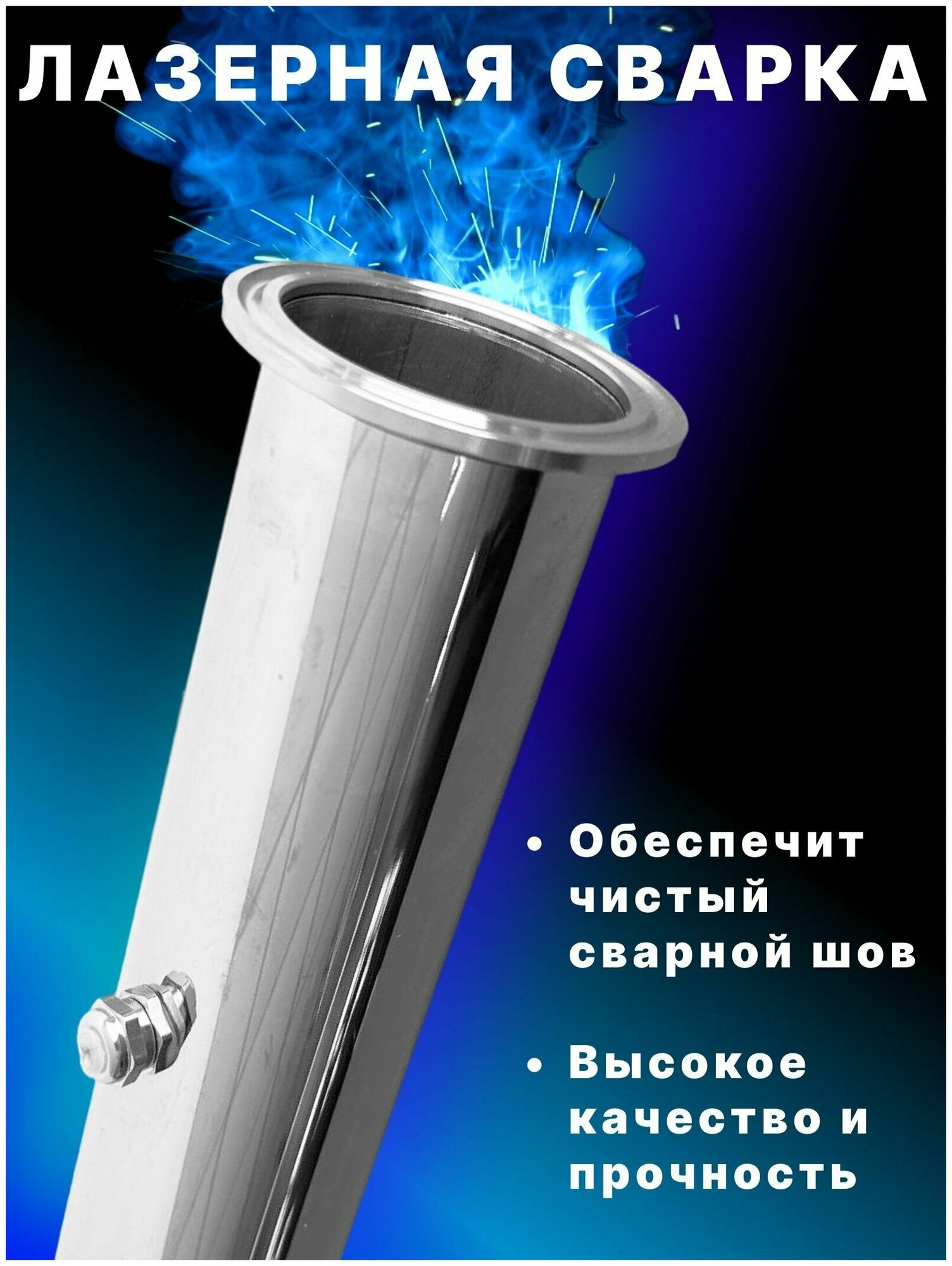 ЛАЗЕРНАЯ СВАРКА

• Обеспечит чистый сварной шов

• Высокое качество и прочность